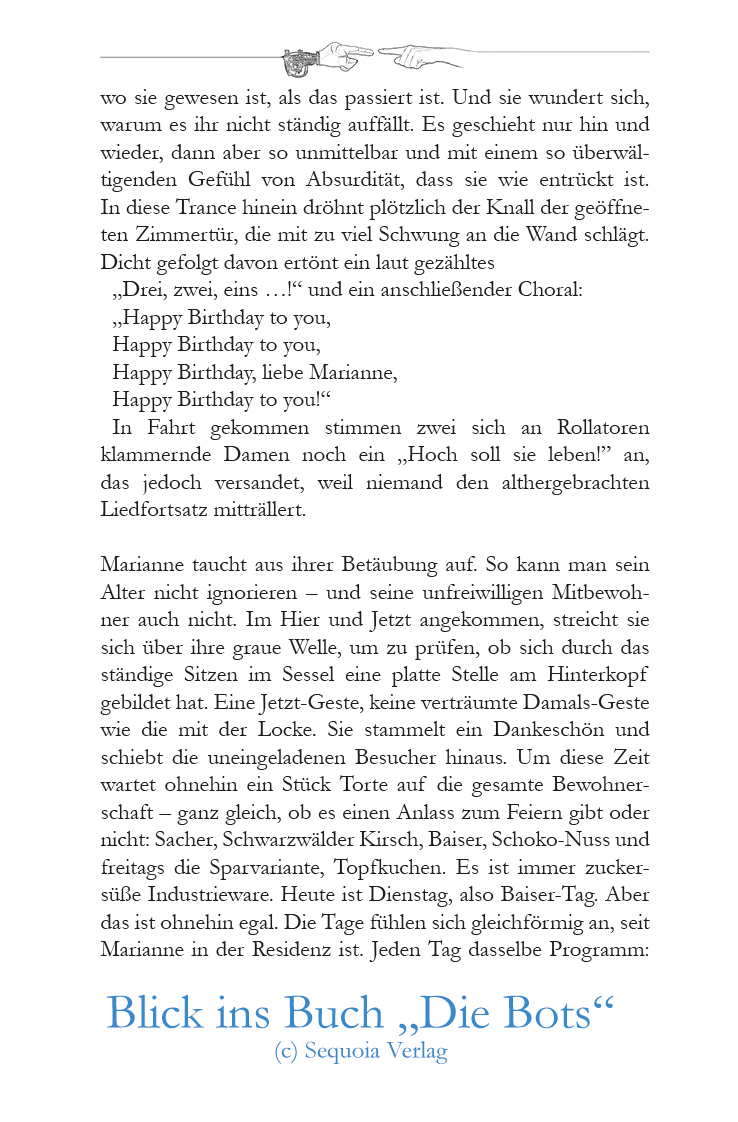 wo sie gewesen ist, als das passiert ist. Und sie wundert sich, warum es ihr nicht ständig auffällt. Es geschieht nur hin und wieder, dann aber so unmittelbar und mit einem so überwältigenden Gefühl von Absurdität, dass sie wie entrückt ist. In diese Trance hinein dröhnt plötzlich der Knall der geöffneten Zimmertür, die mit zu viel Schwung an die Wand schlägt. Dicht gefolgt davon ertönt ein laut gezähltes

„Drei, zwei, eins …!“ und ein anschließender Choral:

„Happy Birthday to you,
Happy Birthday to you,
Happy Birthday, liebe Marianne,
Happy Birthday to you!“

In Fahrt gekommen stimmen zwei sich an Rollatoren klammernde Damen noch ein „Hoch soll sie leben!” an, das jedoch versandet, weil niemand den althergebrachten Liedfortsatz mitträllert.

Marianne taucht aus ihrer Betäubung auf. So kann man sein Alter nicht ignorieren – und seine unfreiwilligen Mitbewohner auch nicht. Im Hier und Jetzt angekommen, streicht sie sich über ihre graue Welle, um zu prüfen, ob sich durch das ständige Sitzen im Sessel eine platte Stelle am Hinterkopf gebildet hat. Eine Jetzt-Geste, keine verträumte Damals-Geste wie die mit der Locke. Sie stammelt ein Dankeschön und schiebt die uneingeladenen Besucher hinaus. Um diese Zeit wartet ohnehin ein Stück Torte auf die gesamte Bewohnerschaft – ganz gleich, ob es einen Anlass zum Feiern gibt oder nicht: Sacher, Schwarzwälder Kirsch, Baiser, Schoko-Nuss und freitags die Sparvariante, Topfkuchen. Es ist immer zuckersüße Industrieware. Heute ist Dienstag, also Baiser-Tag. Aber das ist ohnehin egal. Die Tage fühlen sich gleichförmig an, seit Marianne in der Residenz ist. Jeden Tag dasselbe Programm:

Blick ins Buch „Die Bots“
(c) Sequoia Verlag